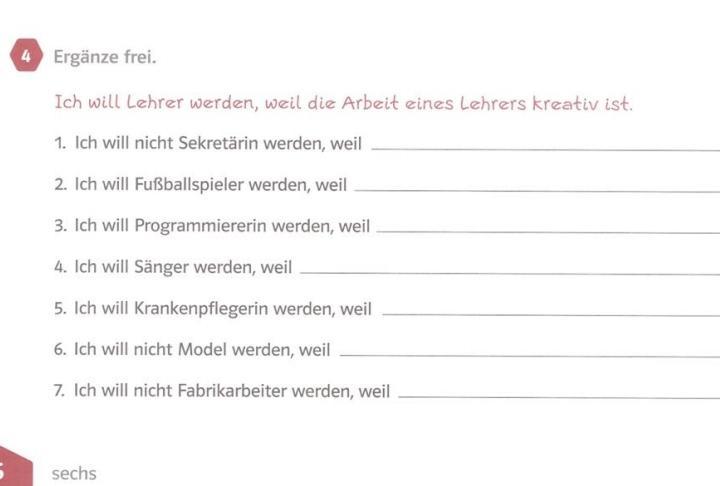 4 Ergänze frei.

Ich will Lehrer werden, weil die Arbeit eines Lehrers kreativ ist.

1. Ich will nicht Sekretärin werden, weil ____

2. Ich will Fußballspieler werden, weil ____

3. Ich will Programmiererin werden, weil ____

4. Ich will Sänger werden, weil ____

5. Ich will Krankenpflegerin werden, weil ____

6. Ich will nicht Model werden, weil ____

7. Ich will nicht Fabrikarbeiter werden, weil ____

6 sechs